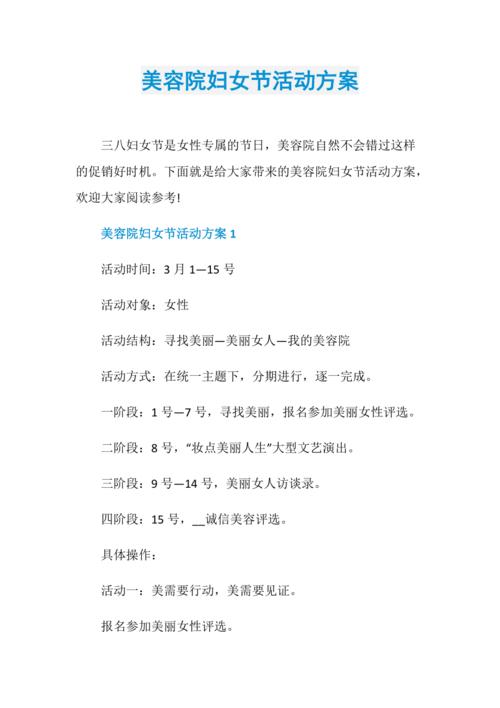 美容院妇女节活动方案

三八妇女节是女性专属的节日，美容院自然不会错过这样的促销好时机。下面就是给大家带来的美容院妇女节活动方案，欢迎大家阅读参考!

美容院妇女节活动方案 1

活动时间：3 月 1—15 号

活动对象：女性

活动结构：寻找美丽—美丽女人—我的美容院

活动方式：在统一主题下，分期进行，逐一完成。

一阶段：1 号—7 号，寻找美丽，报名参加美丽女性评选。

二阶段：8 号，“妆点美丽人生”大型文艺演出。

三阶段：9 号—14 号，美丽女人访谈录。

四阶段：15 号，__诚信美容评选。

具体操作：

活动一：美需要行动，美需要见证。

报名参加美丽女性评选。